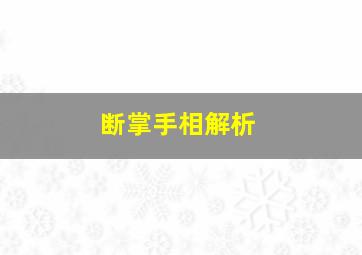 断掌手相解析